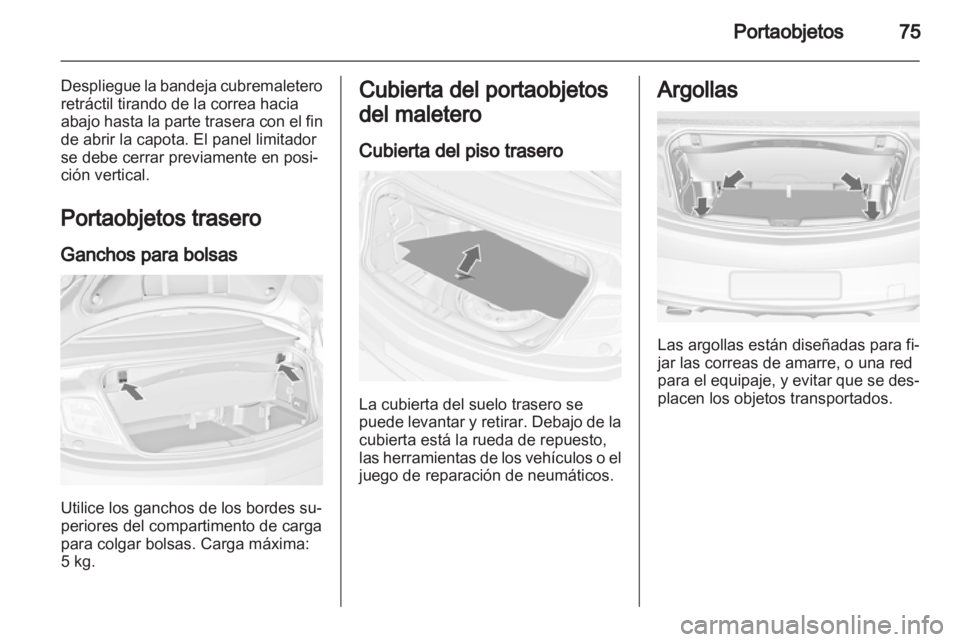 Portaobjetos 75

Despliegue la bandeja cubremaletero retráctil tirando de la correa hacia abajo hasta la parte trasera con el fin de abrir la capota. El panel limitador se debe cerrar previamente en posición vertical.

Portaobjetos trasero

Ganchos para bolsas

Utilice los ganchos de los bordes superiores del compartimento de carga para colgar bolsas. Carga máxima: 5 kg.

Cubierta del portaobjetos del maletero

Cubierta del piso trasero

La cubierta del suelo trasero se puede levantar y retirar. Debajo de la cubierta está la rueda de repuesto, las herramientas de los vehículos o el juego de reparación de neumáticos.

Argollas

Las argollas están diseñadas para fijar las correas de amarre, o una red para el equipaje, y evitar que se desplacen los objetos transportados.

carmanualsonline.info